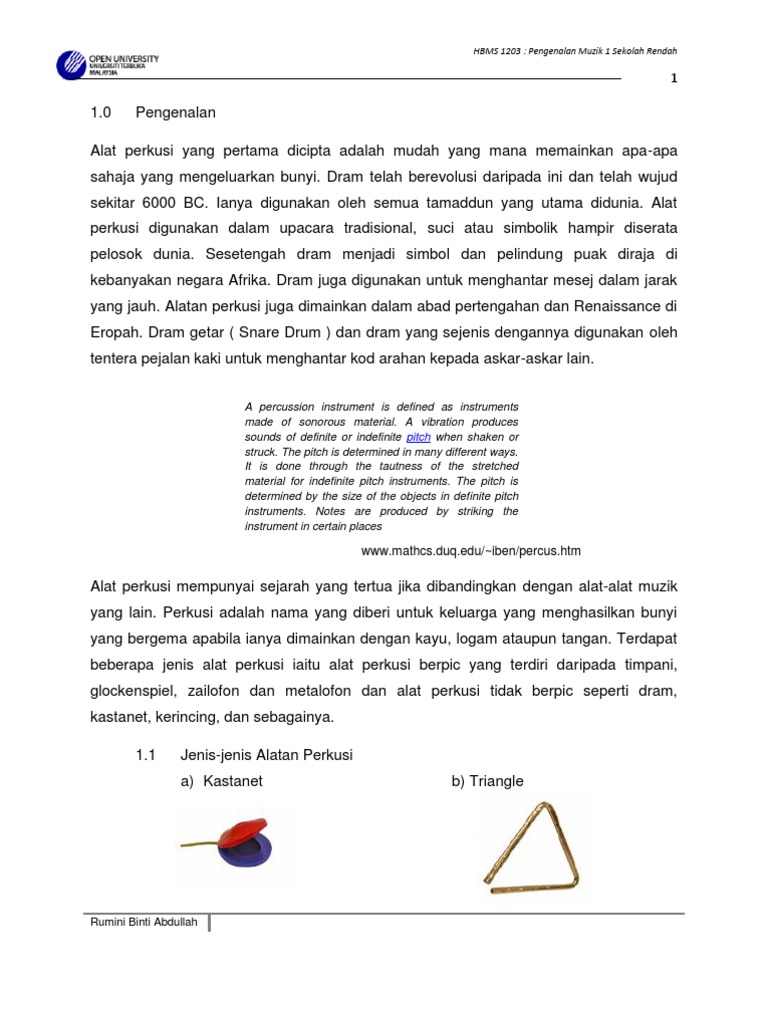 OPEN UNIVERSITY
UNIVERSITI TERBUKA
MALAYSIA

HBMS 1203 : Pengenalan Muzik 1 Sekolah Rendah

1

1.0 Pengenalan

Alat perkusi yang pertama dicipta adalah mudah yang mana memainkan apa-apa sahaja yang mengeluarkan bunyi. Dram telah berevolusi daripada ini dan telah wujud sekitar 6000 BC. Ianya digunakan oleh semua tamaddun yang utama didunia. Alat perkusi digunakan dalam upacara tradisional, suci atau simbolik hampir diserata pelosok dunia. Sesetengah dram menjadi simbol dan pelindung puak diraja di kebanyakan negara Afrika. Dram juga digunakan untuk menghantar mesej dalam jarak yang jauh. Alatan perkusi juga dimainkan dalam abad pertengahan dan Renaissance di Eropah. Dram getar ( Snare Drum ) dan dram yang sejenis dengannya digunakan oleh tentera pejalan kaki untuk menghantar kod arahan kepada askar-askar lain.

A percussion instrument is defined as instruments made of sonorous material. A vibration produces sounds of definite or indefinite pitch when shaken or struck. The pitch is determined in many different ways. It is done through the tautness of the stretched material for indefinite pitch instruments. The pitch is determined by the size of the objects in definite pitch instruments. Notes are produced by striking the instrument in certain places

www.mathcs.duq.edu/~iben/percus.htm

Alat perkusi mempunyai sejarah yang tertua jika dibandingkan dengan alat-alat muzik yang lain. Perkusi adalah nama yang diberi untuk keluarga yang menghasilkan bunyi yang bergema apabila ianya dimainkan dengan kayu, logam ataupun tangan. Terdapat beberapa jenis alat perkusi iaitu alat perkusi berpic yang terdiri daripada timpani, glockenspiel, zailofon dan metalofon dan alat perkusi tidak berpic seperti dram, kastanet, kerincing, dan sebagainya.

1.1 Jenis-jenis Alatan Perkusi

a) Kastanet

b) Triangle

Rumini Binti Abdullah